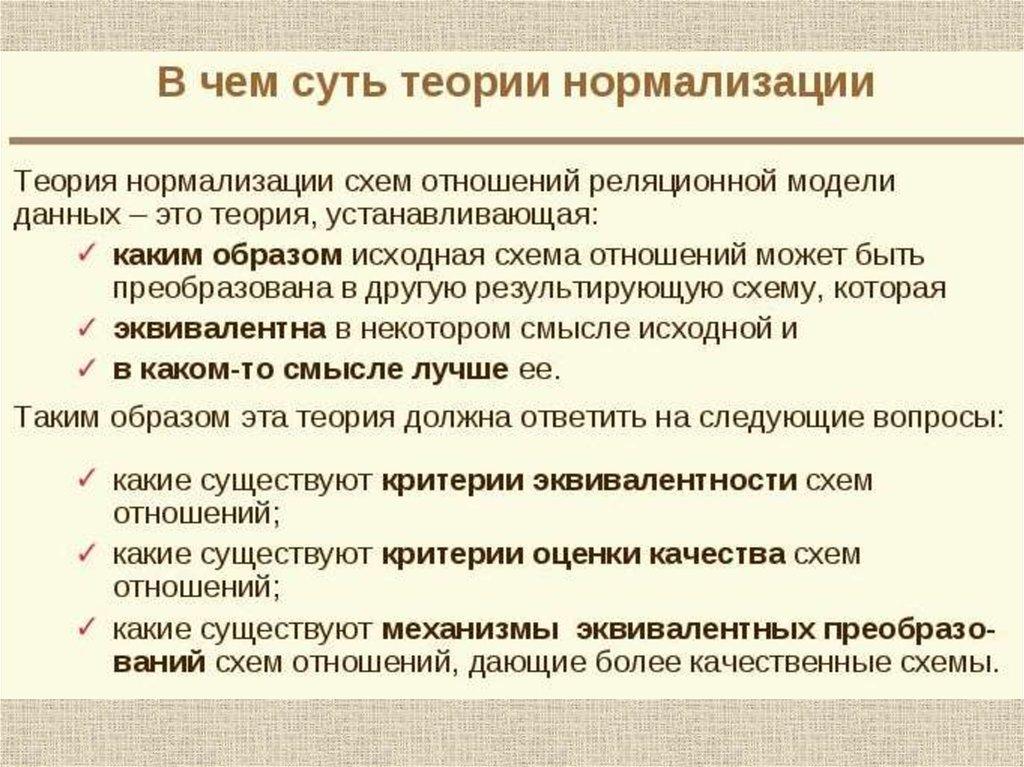 В чем суть теории нормализации

Теория нормализации схем отношений реляционной модели данных – это теория, устанавливающая:

✓ каким образом исходная схема отношений может быть преобразована в другую результирующую схему, которая
✓ эквивалентна в некотором смысле исходной и
✓ в каком-то смысле лучше ее.

Таким образом эта теория должна ответить на следующие вопросы:

✓ какие существуют критерии эквивалентности схем отношений;
✓ какие существуют критерии оценки качества схем отношений;
✓ какие существуют механизмы эквивалентных преобразований схем отношений, дающие более качественные схемы.